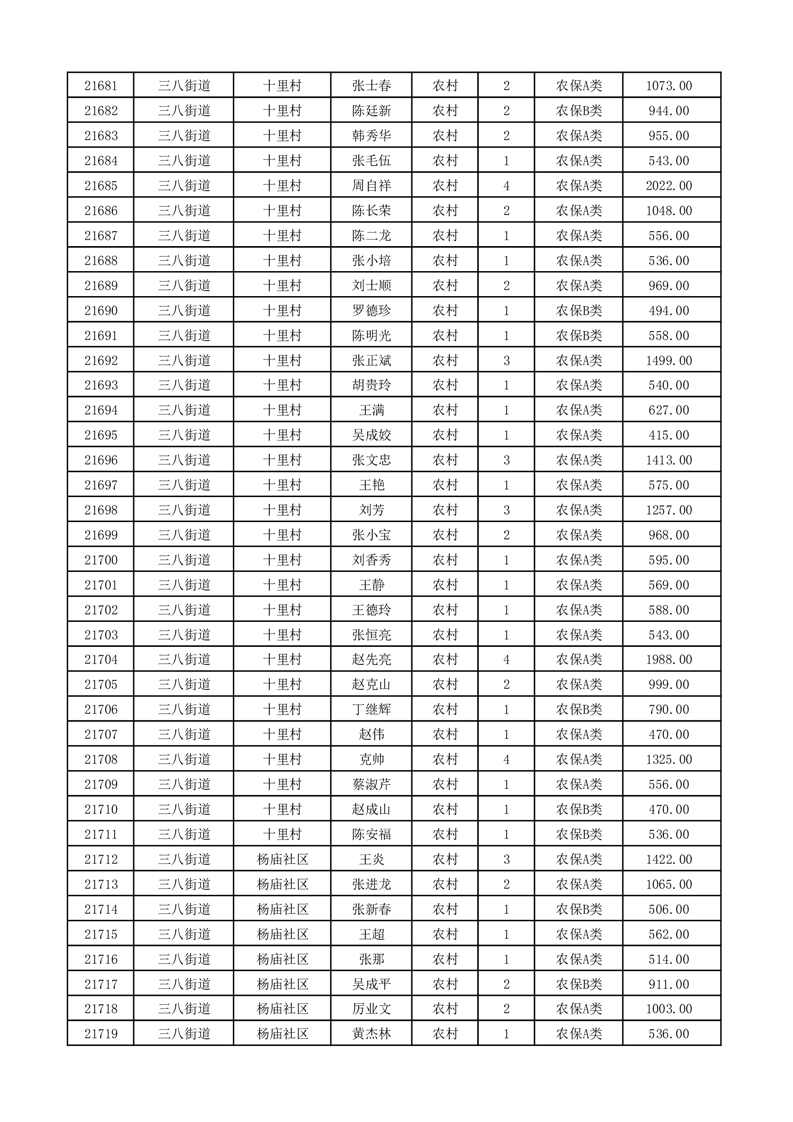 | 21681 | 三八街道 | 十里村 | 张士春 | 农村 | 2 | 农保A类 | 1073.00 |
|---|---|---|---|---|---|---|---|
| 21682 | 三八街道 | 十里村 | 陈廷新 | 农村 | 2 | 农保B类 | 944.00 |
| 21683 | 三八街道 | 十里村 | 韩秀华 | 农村 | 2 | 农保A类 | 955.00 |
| 21684 | 三八街道 | 十里村 | 张毛伍 | 农村 | 1 | 农保A类 | 543.00 |
| 21685 | 三八街道 | 十里村 | 周自祥 | 农村 | 4 | 农保A类 | 2022.00 |
| 21686 | 三八街道 | 十里村 | 陈长荣 | 农村 | 2 | 农保A类 | 1048.00 |
| 21687 | 三八街道 | 十里村 | 陈二龙 | 农村 | 1 | 农保A类 | 556.00 |
| 21688 | 三八街道 | 十里村 | 张小培 | 农村 | 1 | 农保A类 | 536.00 |
| 21689 | 三八街道 | 十里村 | 刘士顺 | 农村 | 2 | 农保A类 | 969.00 |
| 21690 | 三八街道 | 十里村 | 罗德珍 | 农村 | 1 | 农保B类 | 494.00 |
| 21691 | 三八街道 | 十里村 | 陈明光 | 农村 | 1 | 农保B类 | 558.00 |
| 21692 | 三八街道 | 十里村 | 张正斌 | 农村 | 3 | 农保A类 | 1499.00 |
| 21693 | 三八街道 | 十里村 | 胡贵玲 | 农村 | 1 | 农保A类 | 540.00 |
| 21694 | 三八街道 | 十里村 | 王满 | 农村 | 1 | 农保A类 | 627.00 |
| 21695 | 三八街道 | 十里村 | 吴成姣 | 农村 | 1 | 农保A类 | 415.00 |
| 21696 | 三八街道 | 十里村 | 张文忠 | 农村 | 3 | 农保A类 | 1413.00 |
| 21697 | 三八街道 | 十里村 | 王艳 | 农村 | 1 | 农保A类 | 575.00 |
| 21698 | 三八街道 | 十里村 | 刘芳 | 农村 | 3 | 农保A类 | 1257.00 |
| 21699 | 三八街道 | 十里村 | 张小宝 | 农村 | 2 | 农保A类 | 968.00 |
| 21700 | 三八街道 | 十里村 | 刘香秀 | 农村 | 1 | 农保A类 | 595.00 |
| 21701 | 三八街道 | 十里村 | 王静 | 农村 | 1 | 农保A类 | 569.00 |
| 21702 | 三八街道 | 十里村 | 王德玲 | 农村 | 1 | 农保A类 | 588.00 |
| 21703 | 三八街道 | 十里村 | 张恒亮 | 农村 | 1 | 农保A类 | 543.00 |
| 21704 | 三八街道 | 十里村 | 赵先亮 | 农村 | 4 | 农保A类 | 1988.00 |
| 21705 | 三八街道 | 十里村 | 赵克山 | 农村 | 2 | 农保A类 | 999.00 |
| 21706 | 三八街道 | 十里村 | 丁继辉 | 农村 | 1 | 农保B类 | 790.00 |
| 21707 | 三八街道 | 十里村 | 赵伟 | 农村 | 1 | 农保A类 | 470.00 |
| 21708 | 三八街道 | 十里村 | 克帅 | 农村 | 4 | 农保A类 | 1325.00 |
| 21709 | 三八街道 | 十里村 | 蔡淑芹 | 农村 | 1 | 农保A类 | 556.00 |
| 21710 | 三八街道 | 十里村 | 赵成山 | 农村 | 1 | 农保B类 | 470.00 |
| 21711 | 三八街道 | 十里村 | 陈安福 | 农村 | 1 | 农保B类 | 536.00 |
| 21712 | 三八街道 | 杨庙社区 | 王炎 | 农村 | 3 | 农保A类 | 1422.00 |
| 21713 | 三八街道 | 杨庙社区 | 张进龙 | 农村 | 2 | 农保A类 | 1065.00 |
| 21714 | 三八街道 | 杨庙社区 | 张新春 | 农村 | 1 | 农保B类 | 506.00 |
| 21715 | 三八街道 | 杨庙社区 | 王超 | 农村 | 1 | 农保A类 | 562.00 |
| 21716 | 三八街道 | 杨庙社区 | 张那 | 农村 | 1 | 农保A类 | 514.00 |
| 21717 | 三八街道 | 杨庙社区 | 吴成平 | 农村 | 2 | 农保B类 | 911.00 |
| 21718 | 三八街道 | 杨庙社区 | 厉业文 | 农村 | 2 | 农保A类 | 1003.00 |
| 21719 | 三八街道 | 杨庙社区 | 黄杰林 | 农村 | 1 | 农保A类 | 536.00 |